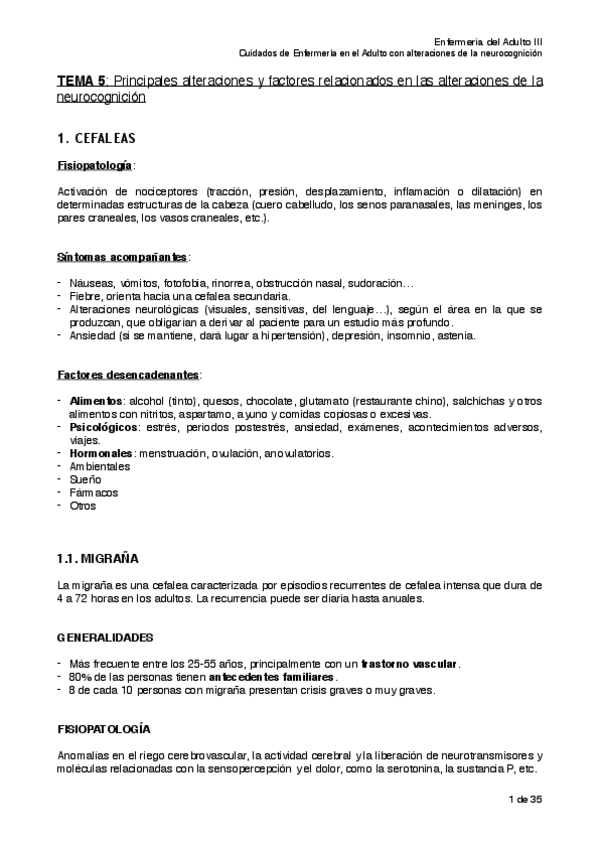 Enfermería del Adulto III
Cuidados de Enfermería en el Adulto con alteraciones de la neurocognición

TEMA 5: Principales alteraciones y factores relacionados en las alteraciones de la neurocognición

1. CEFALEAS

Fisiopatología:

Activación de nociceptores (tracción, presión, desplazamiento, inflamación o dilatación) en determinadas estructuras de la cabeza (cuero cabelludo, los senos paranasales, las meninges, los pares craneales, los vasos craneales, etc.).

Síntomas acompañantes:

- Náuseas, vómitos, fotofobia, rinorrea, obstrucción nasal, sudoración…
- Fiebre, orienta hacia una cefalea secundaria.
- Alteraciones neurológicas (visuales, sensitivas, del lenguaje…), según el área en la que se produzcan, que obligarían a derivar al paciente para un estudio más profundo.
- Ansiedad (si se mantiene, dará lugar a hipertensión), depresión, insomnio, astenia.

Factores desencadenantes:

- Alimentos: alcohol (tinto), quesos, chocolate, glutamato (restaurante chino), salchichas y otros alimentos con nitritos, aspartamo, ayuno y comidas copiosas o excesivas.
- Psicológicos: estrés, periodos postestrés, ansiedad, exámenes, acontecimientos adversos, viajes.
- Hormonales: menstruación, ovulación, anovulatorios.
- Ambientales
- Sueño
- Fármacos
- Otros

1.1. MIGRAÑA

La migraña es una cefalea caracterizada por episodios recurrentes de cefalea intensa que dura de 4 a 72 horas en los adultos. La recurrencia puede ser diaria hasta anuales.

GENERALIDADES

- Más frecuente entre los 25-55 años, principalmente con un trastorno vascular.
- 80% de las personas tienen antecedentes familiares.
- 8 de cada 10 personas con migraña presentan crisis graves o muy graves.

FISIOPATOLOGÍA

Anomalías en el riego cerebrovascular, la actividad cerebral y la liberación de neurotransmisores y moléculas relacionadas con la sensopercepción y el dolor, como la serotonina, la sustancia P, etc.

1 de 35